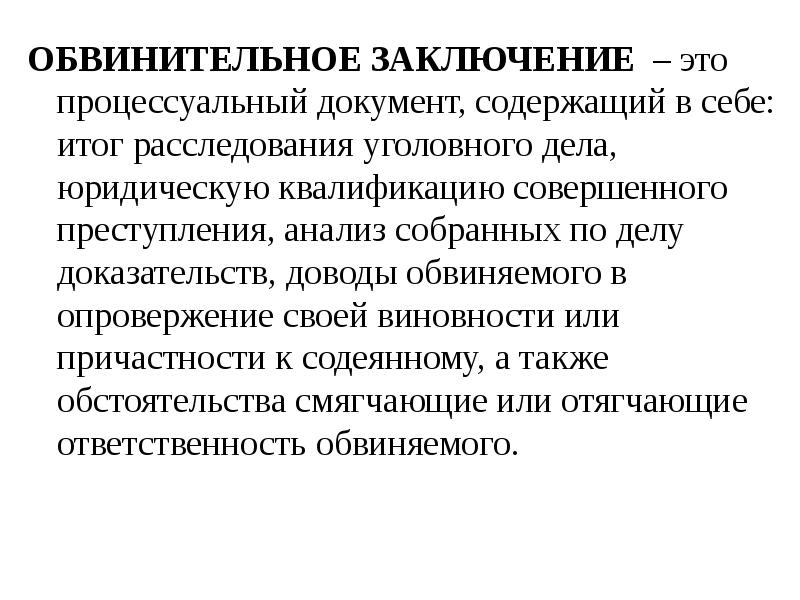 ОБВИНИТЕЛЬНОЕ ЗАКЛЮЧЕНИЕ – это процессуальный документ, содержащий в себе: итог расследования уголовного дела, юридическую квалификацию совершенного преступления, анализ собранных по делу доказательств, доводы обвиняемого в опровержение своей виновности или причастности к содеянному, а также обстоятельства смягчающие или отягчающие ответственность обвиняемого.